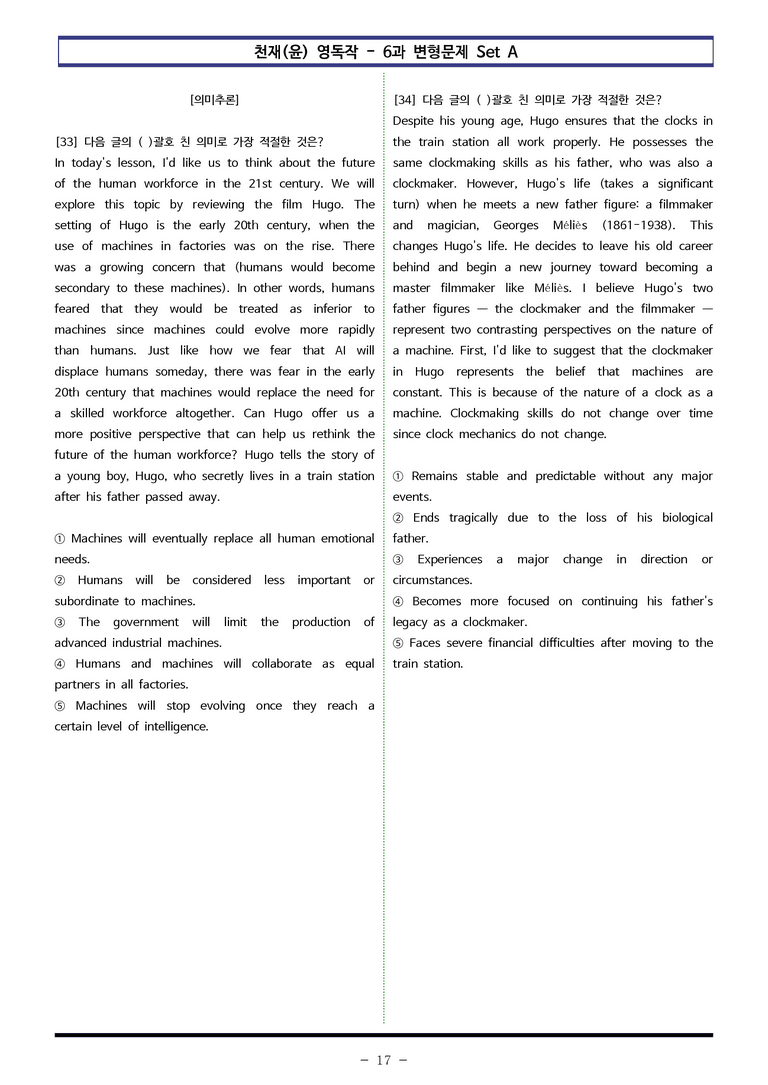 천재(윤) 영독작 - 6과 변형문제 Set A

[의미추론]

[33] 다음 글의 ( )괄호 친 의미로 가장 적절한 것은?

In today's lesson, I'd like us to think about the future of the human workforce in the 21st century. We will explore this topic by reviewing the film Hugo. The setting of Hugo is the early 20th century, when the use of machines in factories was on the rise. There was a growing concern that (humans would become secondary to these machines). In other words, humans feared that they would be treated as inferior to machines since machines could evolve more rapidly than humans. Just like how we fear that AI will displace humans someday, there was fear in the early 20th century that machines would replace the need for a skilled workforce altogether. Can Hugo offer us a more positive perspective that can help us rethink the future of the human workforce? Hugo tells the story of a young boy, Hugo, who secretly lives in a train station after his father passed away.

① Machines will eventually replace all human emotional needs.
② Humans will be considered less important or subordinate to machines.
③ The government will limit the production of advanced industrial machines.
④ Humans and machines will collaborate as equal partners in all factories.
⑤ Machines will stop evolving once they reach a certain level of intelligence.

[34] 다음 글의 ( )괄호 친 의미로 가장 적절한 것은?

Despite his young age, Hugo ensures that the clocks in the train station all work properly. He possesses the same clockmaking skills as his father, who was also a clockmaker. However, Hugo's life (takes a significant turn) when he meets a new father figure: a filmmaker and magician, Georges Méliès (1861-1938). This changes Hugo's life. He decides to leave his old career behind and begin a new journey toward becoming a master filmmaker like Méliès. I believe Hugo's two father figures — the clockmaker and the filmmaker — represent two contrasting perspectives on the nature of a machine. First, I'd like to suggest that the clockmaker in Hugo represents the belief that machines are constant. This is because of the nature of a clock as a machine. Clockmaking skills do not change over time since clock mechanics do not change.

① Remains stable and predictable without any major events.
② Ends tragically due to the loss of his biological father.
③ Experiences a major change in direction or circumstances.
④ Becomes more focused on continuing his father's legacy as a clockmaker.
⑤ Faces severe financial difficulties after moving to the train station.

- 17 -